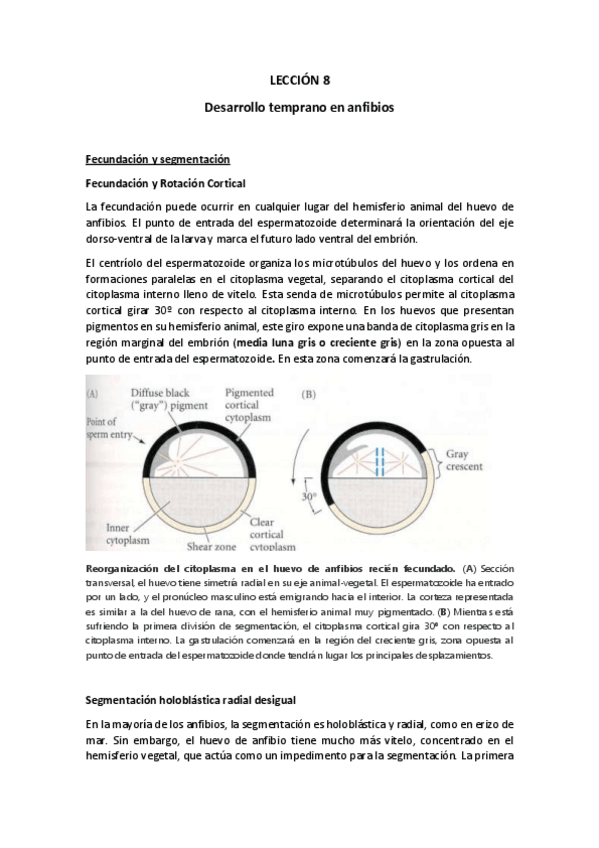 LECCIÓN 8

Desarrollo temprano en anfibios

Fecundación y segmentación

Fecundación y Rotación Cortical

La fecundación puede ocurrir en cualquier lugar del hemisferio animal del huevo de anfibios. El punto de entrada del espermatozoide determinará la orientación del eje dorso-ventral de la larva y marca el futuro lado ventral del embrión.

El centríolo del espermatozoide organiza los microtúbulos del huevo y los ordena en formaciones paralelas en el citoplasma vegetal, separando el citoplasma cortical del citoplasma interno lleno de vitelo. Esta senda de microtúbulos permite al citoplasma cortical girar 30º con respecto al citoplasma interno. En los huevos que presentan pigmentos en su hemisferio animal, este giro expone una banda de citoplasma gris en la región marginal del embrión (media luna gris o creciente gris) en la zona opuesta al punto de entrada del espermatozoide. En esta zona comenzará la gastrulación.

(A) Diffuse black ("gray") pigment Pigmented cortical cytoplasm Point of sperm entry Inner cytoplasm Shear zone Clear cortical cytoplasm (B) Gray crescent 30°

Reorganización del citoplasma en el huevo de anfibios recién fecundado. (A) Sección transversal, el huevo tiene simetría radial en su eje animal-vegetal. El espermatozoide ha entrado por un lado, y el pronúcleo masculino está emigrando hacia el interior. La corteza representada es similar a la del huevo de rana, con el hemisferio animal muy pigmentado. (B) Mientras está sufriendo la primera división de segmentación, el citoplasma cortical gira 30º con respecto al citoplasma interno. La gastrulación comenzará en la región del creciente gris, zona opuesta al punto de entrada del espermatozoide donde tendrán lugar los principales desplazamientos.

Segmentación holoblástica radial desigual

En la mayoría de los anfibios, la segmentación es holoblástica y radial, como en erizo de mar. Sin embargo, el huevo de anfibio tiene mucho más vitelo, concentrado en el hemisferio vegetal, que actúa como un impedimento para la segmentación. La primera